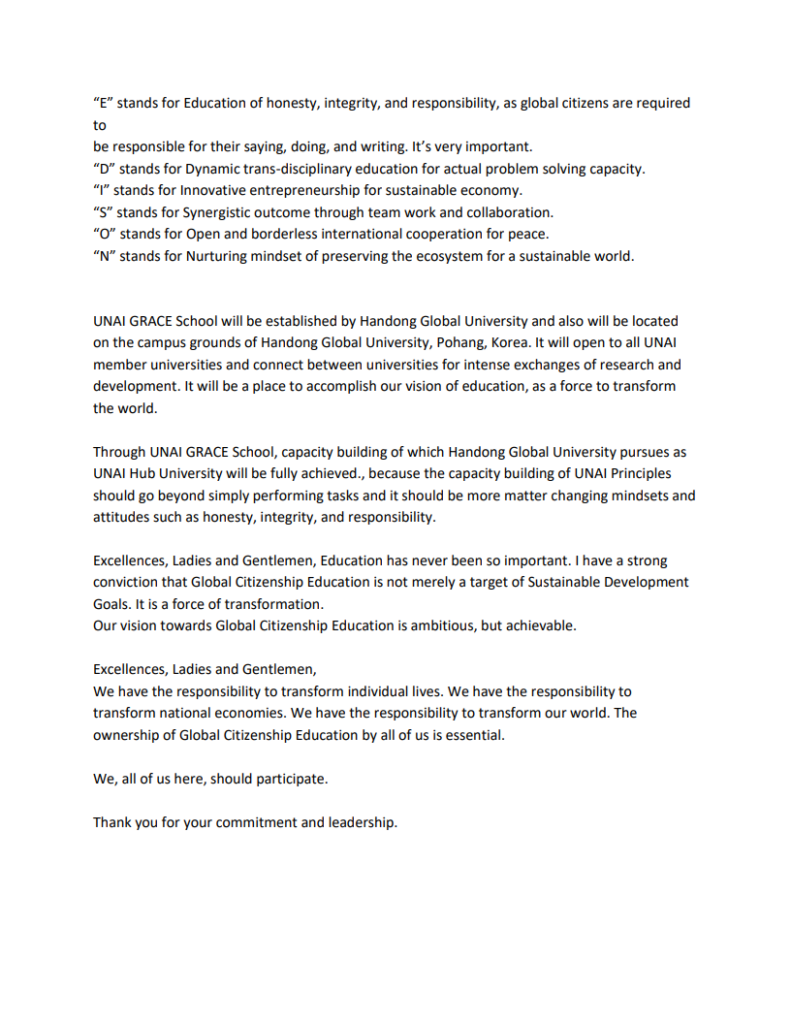 “E” stands for Education of honesty, integrity, and responsibility, as global citizens are required to
be responsible for their saying, doing, and writing. It’s very important.
“D” stands for Dynamic trans-disciplinary education for actual problem solving capacity.
“I” stands for Innovative entrepreneurship for sustainable economy.
“S” stands for Synergistic outcome through team work and collaboration.
“O” stands for Open and borderless international cooperation for peace.
“N” stands for Nurturing mindset of preserving the ecosystem for a sustainable world.

UNAI GRACE School will be established by Handong Global University and also will be located on the campus grounds of Handong Global University, Pohang, Korea. It will open to all UNAI member universities and connect between universities for intense exchanges of research and development. It will be a place to accomplish our vision of education, as a force to transform the world.

Through UNAI GRACE School, capacity building of which Handong Global University pursues as UNAI Hub University will be fully achieved., because the capacity building of UNAI Principles should go beyond simply performing tasks and it should be more matter changing mindsets and attitudes such as honesty, integrity, and responsibility.

Excellences, Ladies and Gentlemen, Education has never been so important. I have a strong conviction that Global Citizenship Education is not merely a target of Sustainable Development Goals. It is a force of transformation.
Our vision towards Global Citizenship Education is ambitious, but achievable.

Excellences, Ladies and Gentlemen,
We have the responsibility to transform individual lives. We have the responsibility to transform national economies. We have the responsibility to transform our world. The ownership of Global Citizenship Education by all of us is essential.

We, all of us here, should participate.

Thank you for your commitment and leadership.